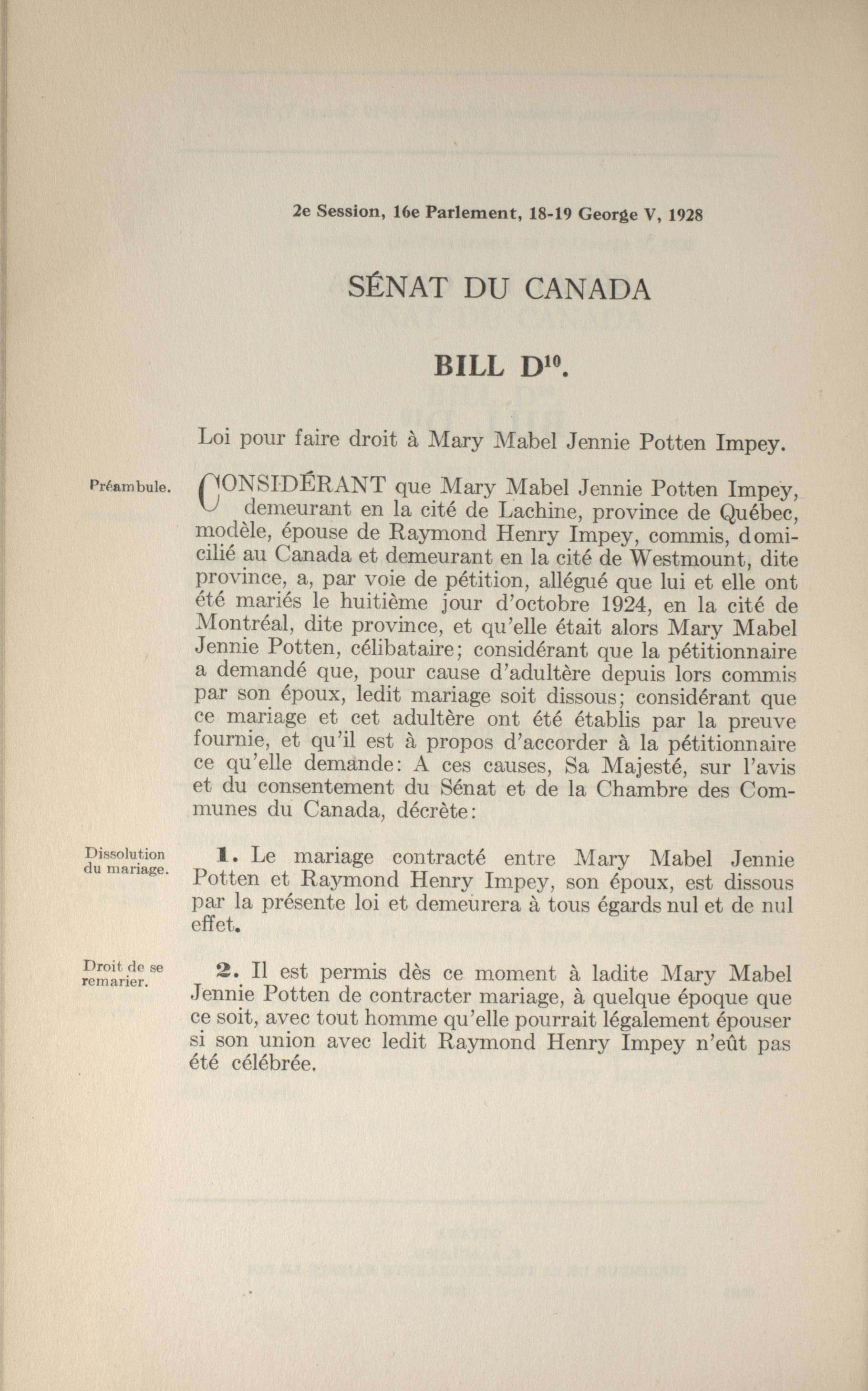 2e Session, 16e Parlement, 18-19 George V, 1928

SÉNAT DU CANADA

BILL $D^{10}$.

Loi pour faire droit à Mary Mabel Jennie Potten Impey.

Préambule.

CONSIDÉRANT que Mary Mabel Jennie Potten Impey, demeurant en la cité de Lachine, province de Québec, modèle, épouse de Raymond Henry Impey, commis, domicilié au Canada et demeurant en la cité de Westmount, dite province, a, par voie de pétition, allégué que lui et elle ont été mariés le huitième jour d'octobre 1924, en la cité de Montréal, dite province, et qu'elle était alors Mary Mabel Jennie Potten, célibataire; considérant que la pétitionnaire a demandé que, pour cause d'adultère depuis lors commis par son époux, ledit mariage soit dissous; considérant que ce mariage et cet adultère ont été établis par la preuve fournie, et qu'il est à propos d'accorder à la pétitionnaire ce qu'elle demande: A ces causes, Sa Majesté, sur l'avis et du consentement du Sénat et de la Chambre des Communes du Canada, décrète:

Dissolution du mariage.

1. Le mariage contracté entre Mary Mabel Jennie Potten et Raymond Henry Impey, son époux, est dissous par la présente loi et demeurera à tous égards nul et de nul effet.

Droit de se remarier.

2. Il est permis dès ce moment à ladite Mary Mabel Jennie Potten de contracter mariage, à quelque époque que ce soit, avec tout homme qu'elle pourrait légalement épouser si son union avec ledit Raymond Henry Impey n'eût pas été célébrée.